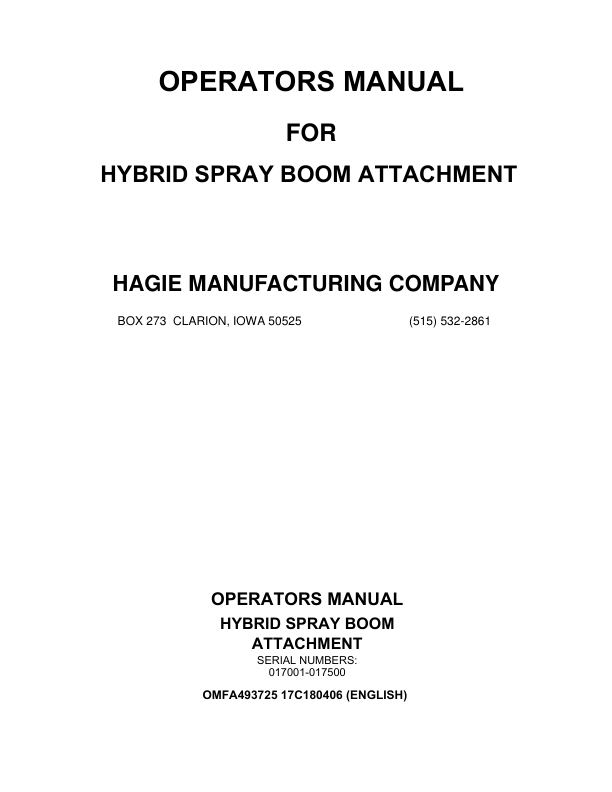 OPERATORS MANUAL

FOR

HYBRID SPRAY BOOM ATTACHMENT

HAGIE MANUFACTURING COMPANY

BOX 273 CLARION, IOWA 50525 (515) 532-2861

OPERATORS MANUAL
HYBRID SPRAY BOOM ATTACHMENT
SERIAL NUMBERS:
017001-017500

OMFA493725 17C180406 (ENGLISH)